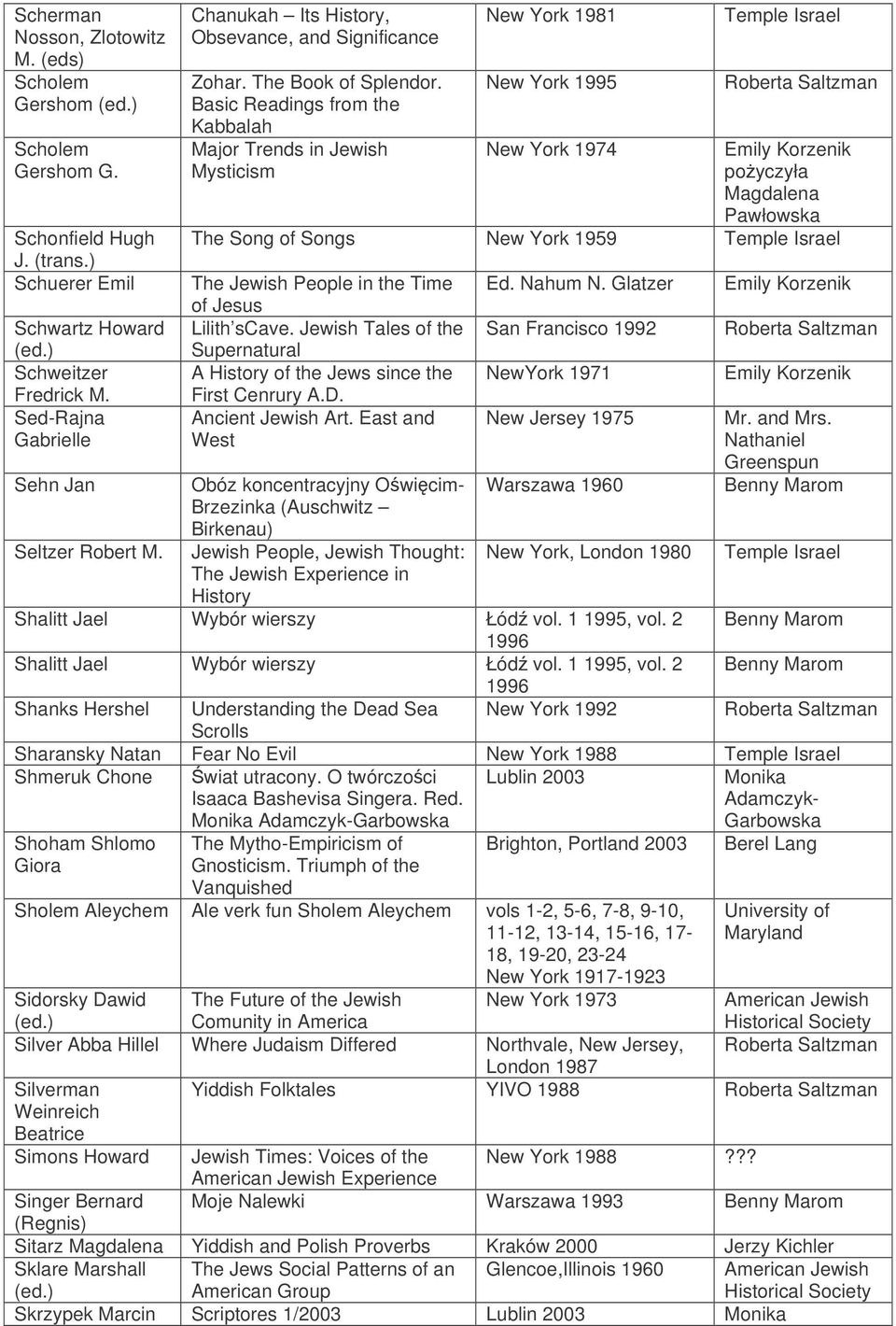 | | | | |
|---|---|---|---|
| Scherman Nosson, Zlotowitz M. (eds) | Chanukah – Its History, Obsevance, and Significance | New York 1981 | Temple Israel |
| Scholem Gershom (ed.) | Zohar. The Book of Splendor. Basic Readings from the Kabbalah | New York 1995 | Roberta Saltzman |
| Scholem Gershom G. | Major Trends in Jewish Mysticism | New York 1974 | Emily Korzenik pożyczyła Magdalena Pawłowska |
| Schonfield Hugh J. (trans.) | The Song of Songs | New York 1959 | Temple Israel |
| Schuerer Emil | The Jewish People in the Time of Jesus | Ed. Nahum N. Glatzer | Emily Korzenik |
| Schwartz Howard (ed.) | Lilith'sCave. Jewish Tales of the Supernatural | San Francisco 1992 | Roberta Saltzman |
| Schweitzer Fredrick M. | A History of the Jews since the First Cenrury A.D. | NewYork 1971 | Emily Korzenik |
| Sed-Rajna Gabrielle | Ancient Jewish Art. East and West | New Jersey 1975 | Mr. and Mrs. Nathaniel Greenspun |
| Sehn Jan | Obóz koncentracyjny Oświęcim-Brzezinka (Auschwitz – Birkenau) | Warszawa 1960 | Benny Marom |
| Seltzer Robert M. | Jewish People, Jewish Thought: The Jewish Experience in History | New York, London 1980 | Temple Israel |
| Shalitt Jael | Wybór wierszy | Łódź vol. 1 1995, vol. 2 1996 | Benny Marom |
| Shalitt Jael | Wybór wierszy | Łódź vol. 1 1995, vol. 2 1996 | Benny Marom |
| Shanks Hershel | Understanding the Dead Sea Scrolls | New York 1992 | Roberta Saltzman |
| Sharansky Natan | Fear No Evil | New York 1988 | Temple Israel |
| Shmeruk Chone | Świat utracony. O twórczości Isaaca Bashevisa Singera. Red. Monika Adamczyk-Garbowska | Lublin 2003 | Monika Adamczyk-Garbowska |
| Shoham Shlomo Giora | The Mytho-Empiricism of Gnosticism. Triumph of the Vanquished | Brighton, Portland 2003 | Berel Lang |
| Sholem Aleychem | Ale verk fun Sholem Aleychem | vols 1-2, 5-6, 7-8, 9-10, 11-12, 13-14, 15-16, 17-18, 19-20, 23-24 New York 1917-1923 | University of Maryland |
| Sidorsky Dawid (ed.) | The Future of the Jewish Comunity in America | New York 1973 | American Jewish Historical Society |
| Silver Abba Hillel | Where Judaism Differed | Northvale, New Jersey, London 1987 | Roberta Saltzman |
| Silverman Weinreich Beatrice | Yiddish Folktales | YIVO 1988 | Roberta Saltzman |
| Simons Howard | Jewish Times: Voices of the American Jewish Experience | New York 1988 | ??? |
| Singer Bernard (Regnis) | Moje Nalewki | Warszawa 1993 | Benny Marom |
| Sitarz Magdalena | Yiddish and Polish Proverbs | Kraków 2000 | Jerzy Kichler |
| Sklare Marshall (ed.) | The Jews Social Patterns of an American Group | Glencoe,Illinois 1960 | American Jewish Historical Society |
| Skrzypek Marcin | Scriptores 1/2003 | Lublin 2003 | Monika |